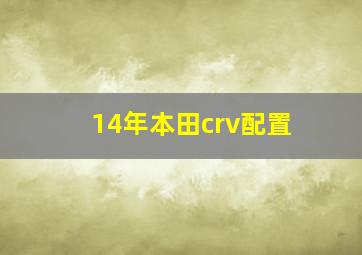 14年本田crv配置